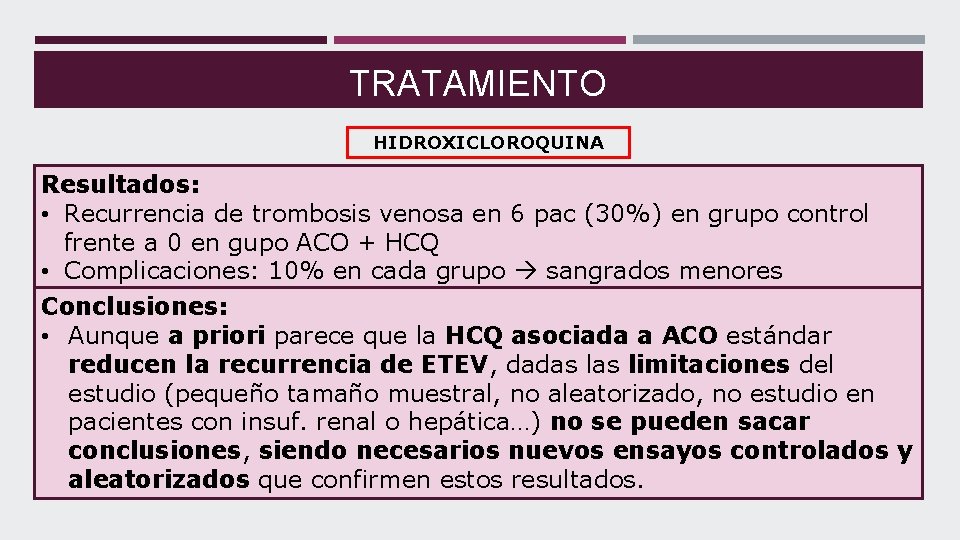 TRATAMIENTO

HIDROXICLOROQUINA

Resultados:
• Recurrencia de trombosis venosa en 6 pac (30%) en grupo control frente a 0 en gupo ACO + HCQ
• Complicaciones: 10% en cada grupo → sangrados menores

Conclusiones:
• Aunque a priori parece que la HCQ asociada a ACO estándar reducen la recurrencia de ETEV, dadas las limitaciones del estudio (pequeño tamaño muestral, no aleatorizado, no estudio en pacientes con insuf. renal o hepática…) no se pueden sacar conclusiones, siendo necesarios nuevos ensayos controlados y aleatorizados que confirmen estos resultados.